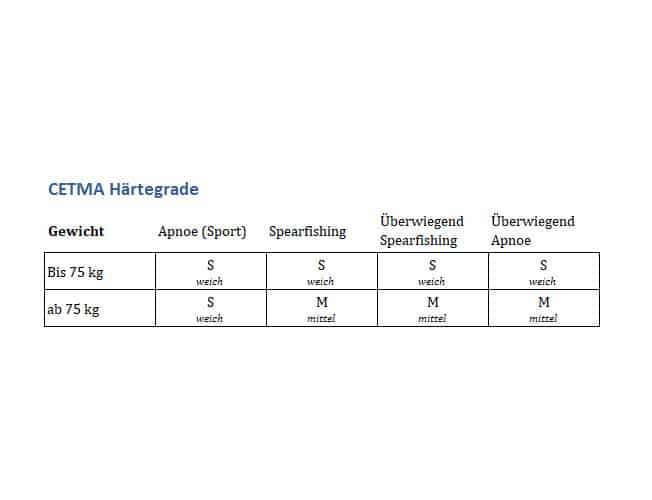 CETMA Härtegrade

| Gewicht | Apnoe (Sport) | Spearfishing | Überwiegend Spearfishing | Überwiegend Apnoe |
|---|---|---|---|---|
| Bis 75 kg | S weich | S weich | S weich | S weich |
| ab 75 kg | S weich | M mittel | M mittel | M mittel |